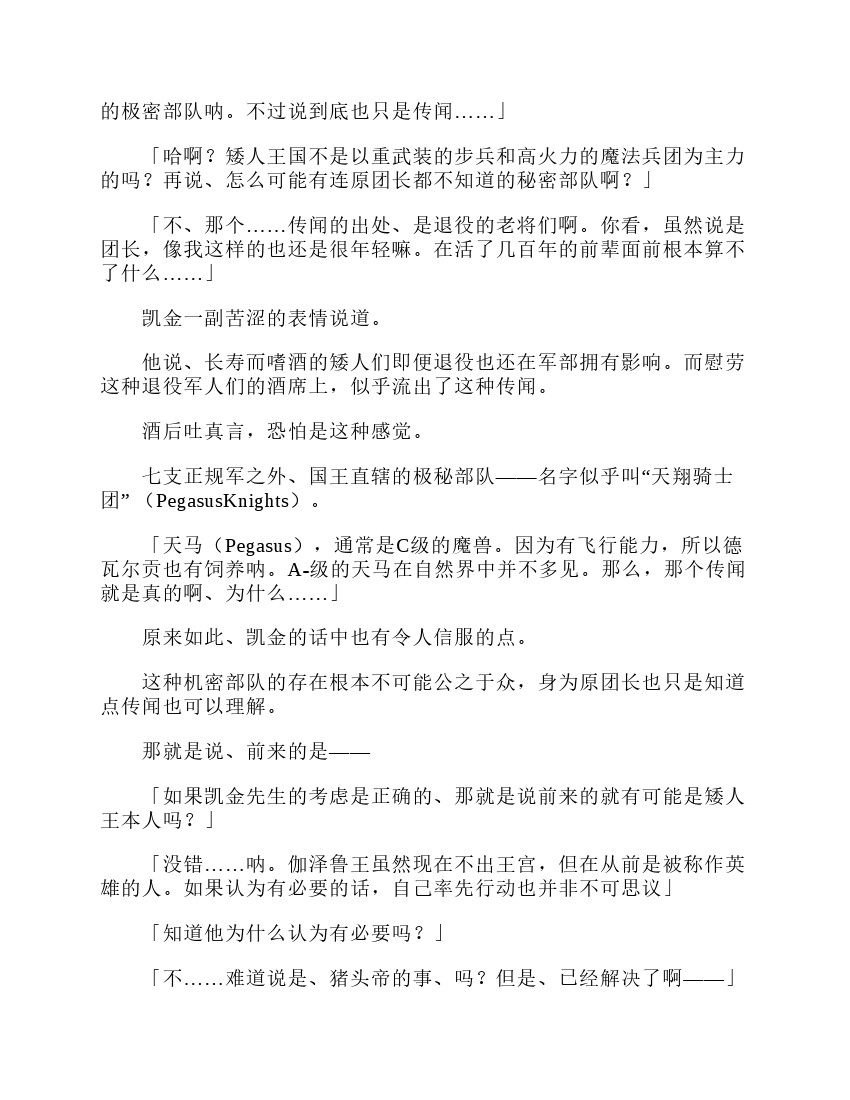 的极密部队呐。不过说到底也只是传闻……」

「哈啊？矮人王国不是以重武装的步兵和高火力的魔法兵团为主力的吗？再说、怎么可能有连原团长都不知道的秘密部队啊？」

「不、那个……传闻的出处、是退役的老将们啊。你看，虽然说是团长，像我这样的也还是很年轻嘛。在活了几百年的前辈面前根本算不了什么……」

凯金一副苦涩的表情说道。

他说、长寿而嗜酒的矮人们即便退役也还在军部拥有影响。而慰劳这种退役军人们的酒席上，似乎流出了这种传闻。

酒后吐真言，恐怕是这种感觉。

七支正规军之外、国王直辖的极秘部队——名字似乎叫“天翔骑士团”（PegasusKnights）。

「天马（Pegasus），通常是C级的魔兽。因为有飞行能力，所以德瓦尔贡也有饲养呐。A-级的天马在自然界中并不多见。那么，那个传闻就是真的啊、为什么……」

原来如此、凯金的话中也有令人信服的点。

这种机密部队的存在根本不可能公之于众，身为原团长也只是知道点传闻也可以理解。

那就是说、前来的是——

「如果凯金先生的考虑是正确的、那就是说前来的就有可能是矮人王本人吗？」

「没错……呐。伽泽鲁王虽然现在不出王宫，但在从前是被称作英雄的人。如果认为有必要的话，自己率先行动也并非不可思议」

「知道他为什么认为有必要吗？」

「不……难道说是、猪头帝的事、吗？但是、已经解决了啊——」